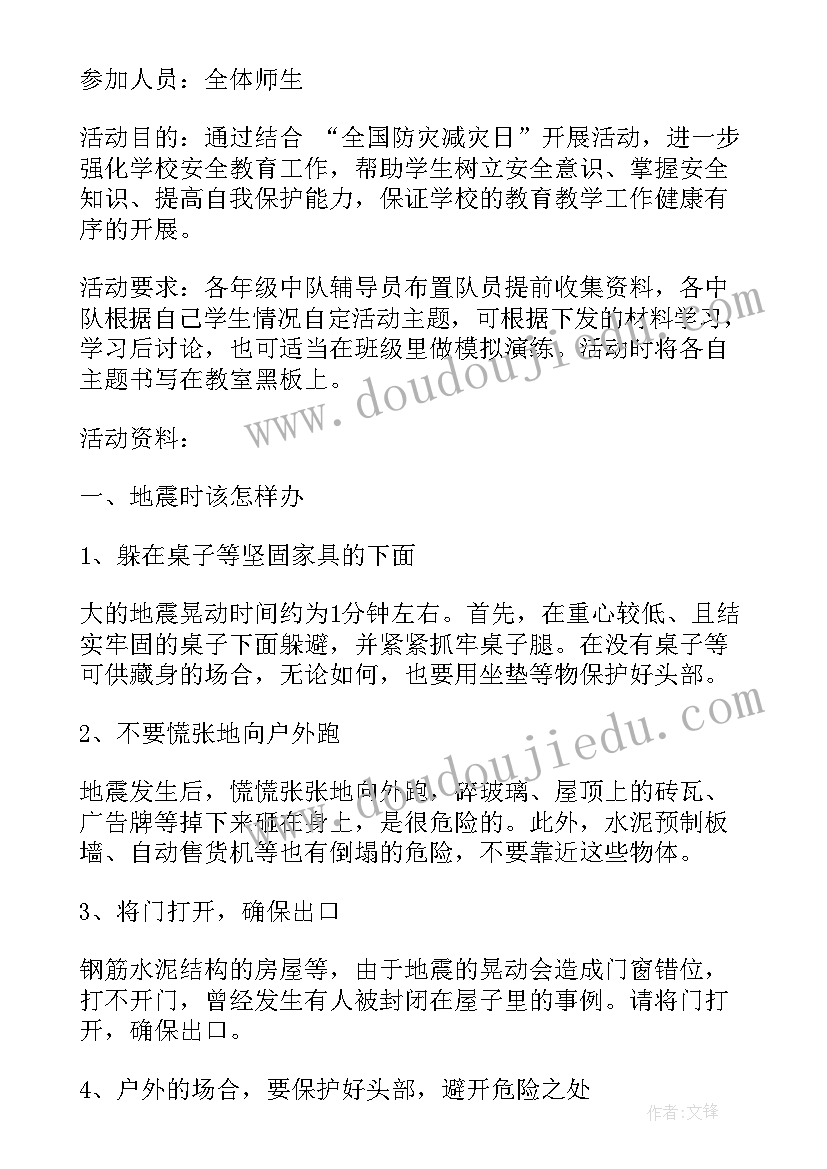 参加人员：全体师生

活动目的：通过结合 “全国防灾减灾日”开展活动，进一步强化学校安全教育工作，帮助学生树立安全意识、掌握安全知识、提高自我保护能力，保证学校的教育教学工作健康有序的开展。

活动要求：各年级中队辅导员布置队员提前收集资料，各中队根据自己学生情况自定活动主题，可根据下发的材料学习，学习后讨论，也可适当在班级里做模拟演练。活动时将各自主题书写在教室黑板上。

活动资料：

一、地震时该怎样办

1、躲在桌子等坚固家具的下面

大的地震晃动时间约为1分钟左右。首先，在重心较低、且结实牢固的桌子下面躲避，并紧紧抓牢桌子腿。在没有桌子等可供藏身的场合，无论如何，也要用坐垫等物保护好头部。

2、不要慌张地向户外跑

地震发生后，慌慌张张地向外跑，碎玻璃、屋顶上的砖瓦、广告牌等掉下来砸在身上，是很危险的。此外，水泥预制板墙、自动售货机等也有倒塌的危险，不要靠近这些物体。

3、将门打开，确保出口

钢筋水泥结构的房屋等，由于地震的晃动会造成门窗错位，打不开门，曾经发生有人被封闭在屋子里的事例。请将门打开，确保出口。

4、户外的场合，要保护好头部，避开危险之处

www.doudoujiedu.com

www.doudoujiedu.com

作者：文锋